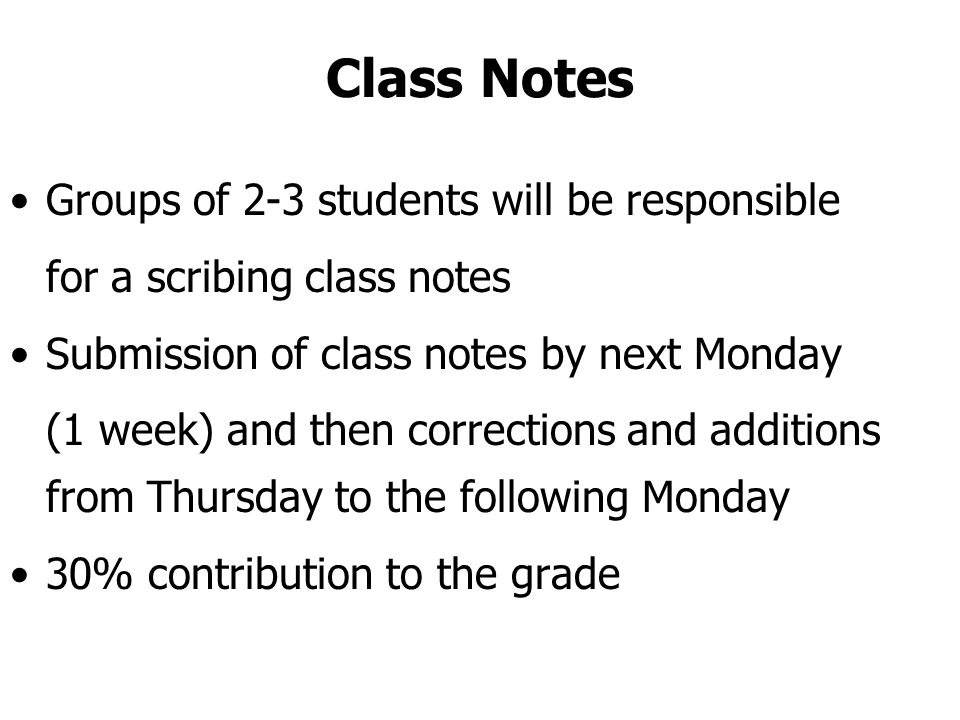 Class Notes

• Groups of 2-3 students will be responsible for a scribing class notes

• Submission of class notes by next Monday (1 week) and then corrections and additions from Thursday to the following Monday

• 30% contribution to the grade